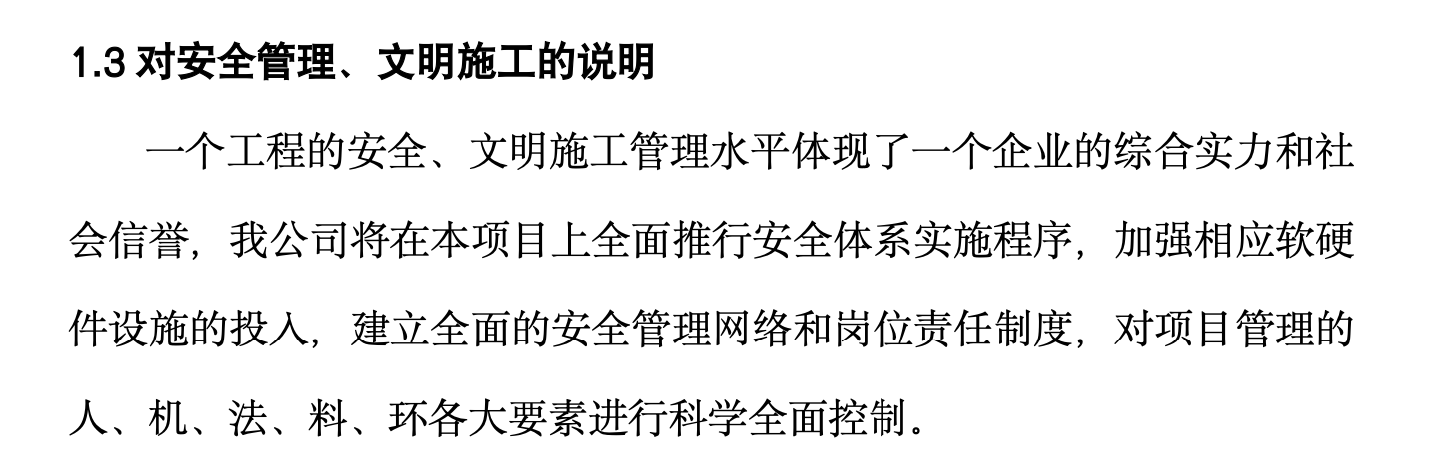 1.3 对安全管理、文明施工的说明

一个工程的安全、文明施工管理水平体现了一个企业的综合实力和社会信誉，我公司将在本项目上全面推行安全体系实施程序，加强相应软硬件设施的投入，建立全面的安全管理网络和岗位责任制度，对项目管理的人、机、法、料、环各大要素进行科学全面控制。